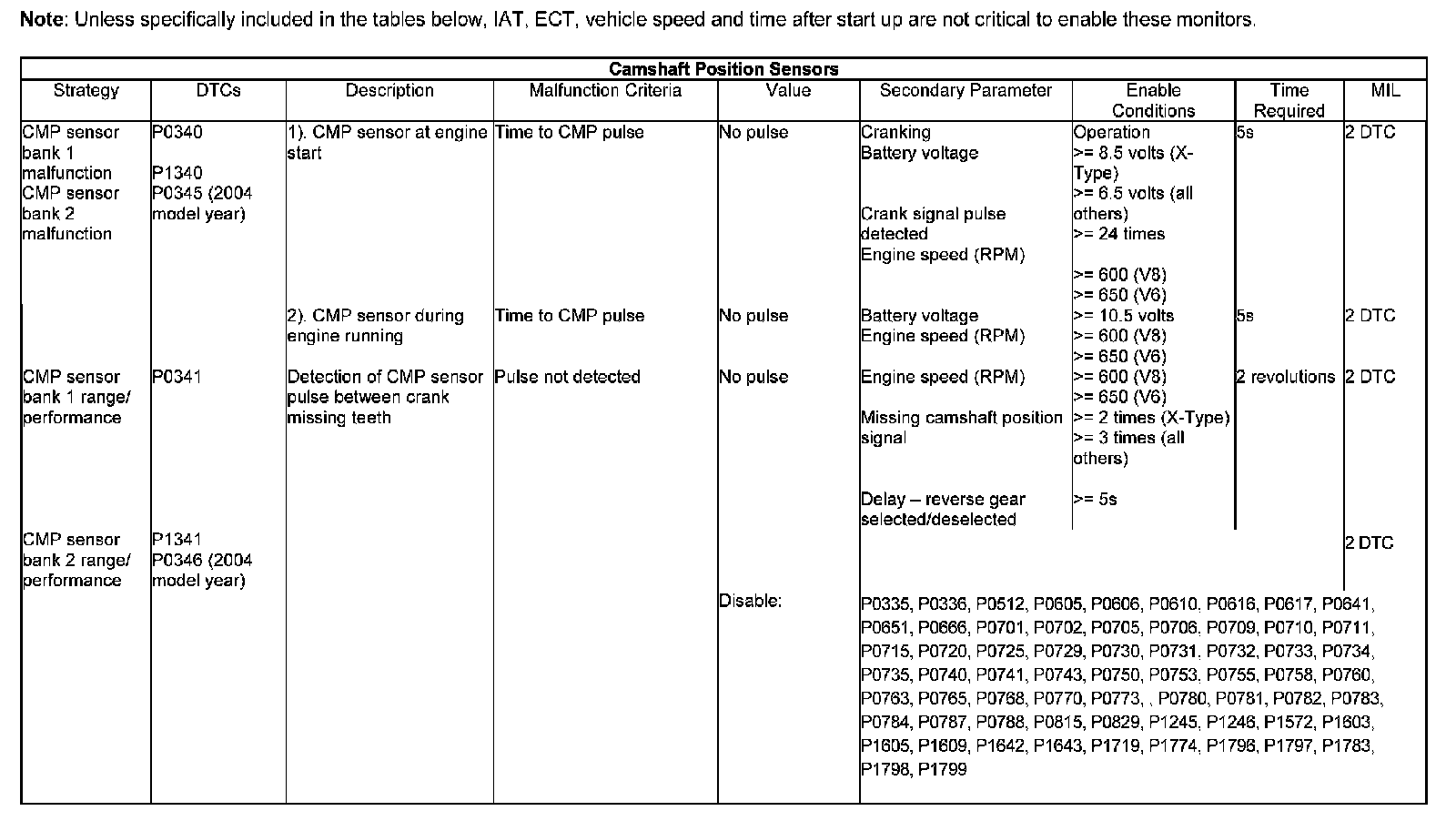 **Note**: Unless specifically included in the tables below, IAT, ECT, vehicle speed and time after start up are not critical to enable these monitors.

**Camshaft Position Sensors**

| Strategy | DTCs | Description | Malfunction Criteria | Value | Secondary Parameter | Enable Conditions | Time Required | MIL |
|---|---|---|---|---|---|---|---|---|
| CMP sensor bank 1 malfunction CMP sensor bank 2 malfunction | P0340 P1340 P0345 (2004 model year) | 1). CMP sensor at engine start | Time to CMP pulse | No pulse | Cranking Battery voltage Crank signal pulse detected Engine speed (RPM) | Operation >= 8.5 volts (X-Type) >= 6.5 volts (all others) >= 24 times >= 600 (V8) >= 650 (V6) | 5s | 2 DTC |
| | | 2). CMP sensor during engine running | Time to CMP pulse | No pulse | Battery voltage Engine speed (RPM) | >= 10.5 volts >= 600 (V8) >= 650 (V6) | 5s | 2 DTC |
| CMP sensor bank 1 range/ performance | P0341 | Detection of CMP sensor pulse between crank missing teeth | Pulse not detected | No pulse | Engine speed (RPM) Missing camshaft position signal Delay – reverse gear selected/deselected | >= 600 (V8) >= 650 (V6) >= 2 times (X-Type) >= 3 times (all others) >= 5s | 2 revolutions | 2 DTC |
| CMP sensor bank 2 range/ performance | P1341 P0346 (2004 model year) | | | | | | | 2 DTC |
| | | | | Disable: | P0335, P0336, P0512, P0605, P0606, P0610. P0616, P0617, P0641, P0651, P0666, P0701, P0702, P0705, P0706. P0709, P0710, P0711, P0715, P0720, P0725, P0729, P0730, P0731. P0732, P0733, P0734, P0735, P0740, P0741, P0743, P0750, P0753. P0755, P0758, P0760, P0763, P0765, P0768, P0770, P0773, , P0780, P0781, P0782, P0783, P0784, P0787, P0788, P0815, P0829, P1245, P1246, P1572, P1603, P1605, P1609, P1642, P1643, P1719, P1774, P1796, P1797, P1783, P1798, P1799 | | | |